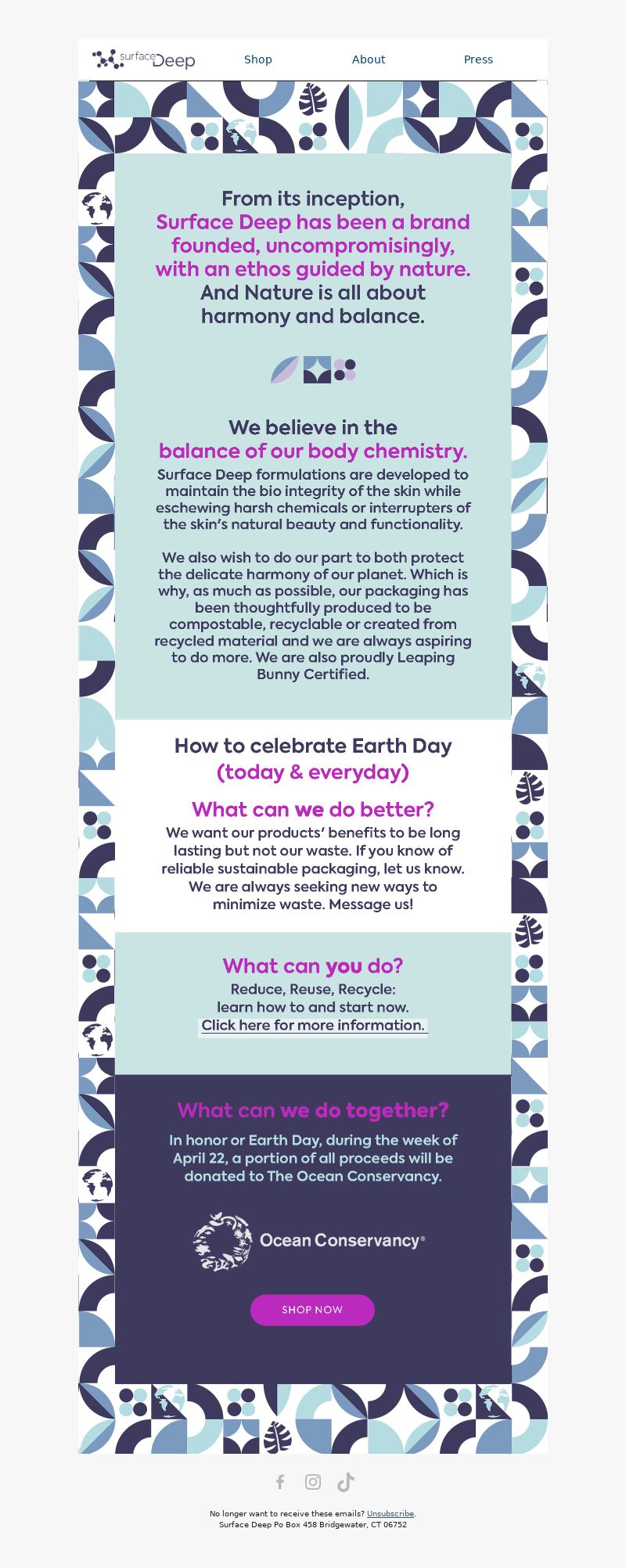 surface Deep

Shop About Press

From its inception,
Surface Deep has been a brand founded, uncompromisingly, with an ethos guided by nature.
And Nature is all about harmony and balance.

We believe in the
balance of our body chemistry.
Surface Deep formulations are developed to maintain the bio integrity of the skin while eschewing harsh chemicals or interrupters of the skin's natural beauty and functionality.

We also wish to do our part to both protect the delicate harmony of our planet. Which is why, as much as possible, our packaging has been thoughtfully produced to be compostable, recyclable or created from recycled material and we are always aspiring to do more. We are also proudly Leaping Bunny Certified.

How to celebrate Earth Day
(today & everyday)

What can we do better?
We want our products' benefits to be long lasting but not our waste. If you know of reliable sustainable packaging, let us know. We are always seeking new ways to minimize waste. Message us!

What can you do?
Reduce, Reuse, Recycle:
learn how to and start now.
Click here for more information.

What can we do together?
In honor or Earth Day, during the week of April 22, a portion of all proceeds will be donated to The Ocean Conservancy.

Ocean Conservancy®

SHOP NOW

No longer want to receive these emails? Unsubscribe.
Surface Deep Po Box 458 Bridgewater, CT 06752